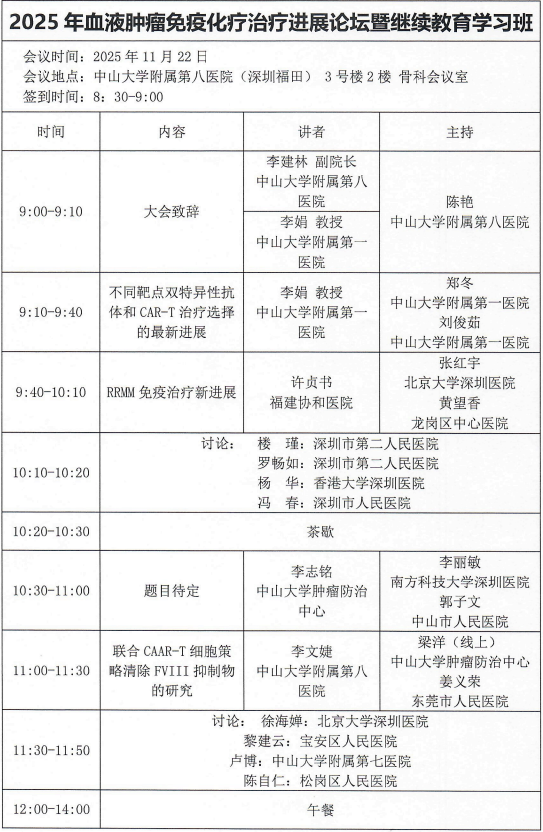 2025 年血液肿瘤免疫化疗治疗进展论坛暨继续教育学习班

会议时间：2025 年 11 月 22 日
会议地点：中山大学附属第八医院（深圳福田） 3 号楼 2 楼 骨科会议室
签到时间：8：30-9:00

| 时间 | 内容 | 讲者 | 主持 |
|---|---|---|---|
| 9:00-9:10 | 大会致辞 | 李建林 副院长 中山大学附属第八医院 | 陈艳 中山大学附属第八医院 |
| | | 李娟 教授 中山大学附属第一医院 | |
| 9:10-9:40 | 不同靶点双特异性抗体和 CAR-T 治疗选择的最新进展 | 李娟 教授 中山大学附属第一医院 | 郑冬 中山大学附属第一医院 刘俊茹 中山大学附属第一医院 |
| 9:40-10:10 | RRMM 免疫治疗新进展 | 许贞书 福建协和医院 | 张红宇 北京大学深圳医院 黄望香 龙岗区中心医院 |
| 10:10-10:20 | 讨论： 楼 瑾：深圳市第二人民医院 罗畅如：深圳市第二人民医院 杨 华：香港大学深圳医院 冯 春：深圳市人民医院 | | |
| 10:20-10:30 | 茶歇 | | |
| 10:30-11:00 | 题目待定 | 李志铭 中山大学肿瘤防治中心 | 李丽敏 南方科技大学深圳医院 郭子文 中山市人民医院 |
| 11:00-11:30 | 联合 CAAR-T 细胞策略清除 FVIII 抑制物的研究 | 李文婕 中山大学附属第八医院 | 梁洋（线上） 中山大学肿瘤防治中心 姜义荣 东莞市人民医院 |
| 11:30-11:50 | 讨论： 徐海婵：北京大学深圳医院 黎建云：宝安区人民医院 卢博：中山大学附属第七医院 陈自仁：松岗区人民医院 | | |
| 12:00-14:00 | 午餐 | | |